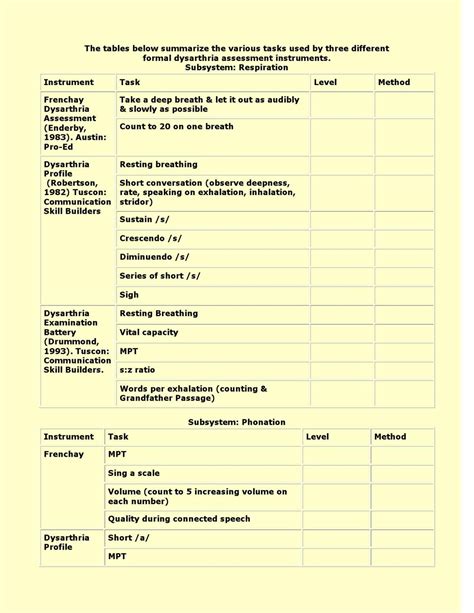 The tables below summarize the various tasks used by three different formal dysarthria assessment instruments.
Subsystem: Respiration

| Instrument | Task | Level | Method |
|---|---|---|---|
| Frenchay Dysarthria Assessment (Enderby, 1983). Austin: Pro-Ed | Take a deep breath & let it out as audibly & slowly as possible | | |
| | Count to 20 on one breath | | |
| Dysarthria Profile (Robertson, 1982) Tuscon: Communication Skill Builders | Resting breathing | | |
| | Short conversation (observe deepness, rate, speaking on exhalation, inhalation, stridor) | | |
| | Sustain /s/ | | |
| | Crescendo /s/ | | |
| | Diminuendo /s/ | | |
| | Series of short /s/ | | |
| | Sigh | | |
| Dysarthria Examination Battery (Drummond, 1993). Tuscon: Communication Skill Builders. | Resting Breathing | | |
| | Vital capacity | | |
| | MPT | | |
| | s:z ratio | | |
| | Words per exhalation (counting & Grandfather Passage) | | |

Subsystem: Phonation

| Instrument | Task | Level | Method |
|---|---|---|---|
| Frenchay | MPT | | |
| | Sing a scale | | |
| | Volume (count to 5 increasing volume on each number) | | |
| | Quality during connected speech | | |
| Dysarthria Profile | Short /a/ | | |
| | MPT | | |